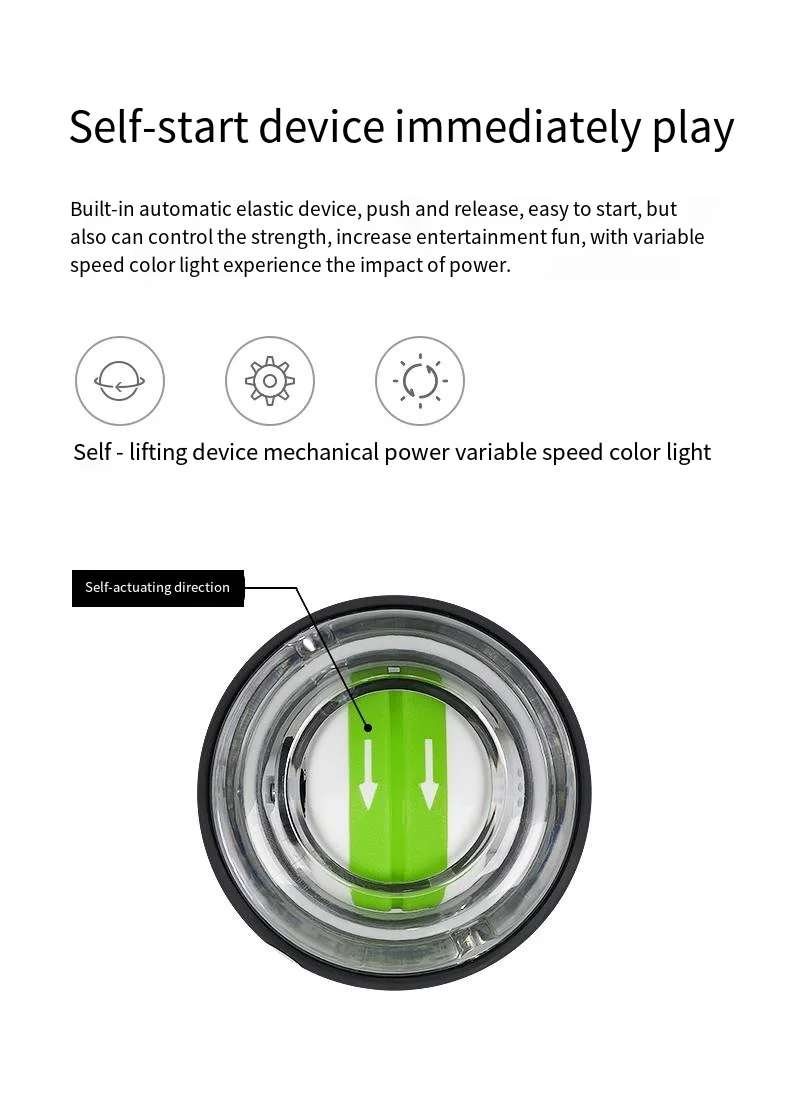 Self-start device immediately play

Built-in automatic elastic device, push and release, easy to start, but also can control the strength, increase entertainment fun, with variable speed color light experience the impact of power.

Self - lifting device mechanical power variable speed color light

Self-actuating direction